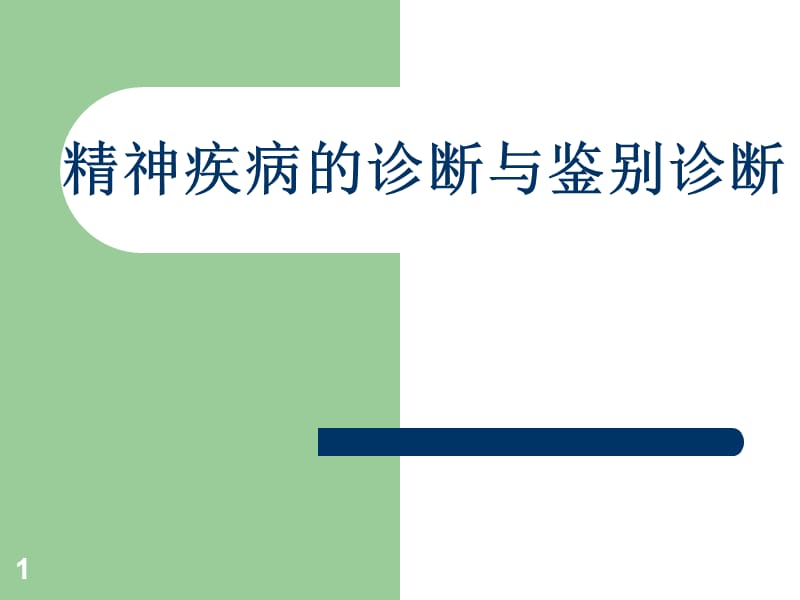 精神疾病的诊断与鉴别诊断

1